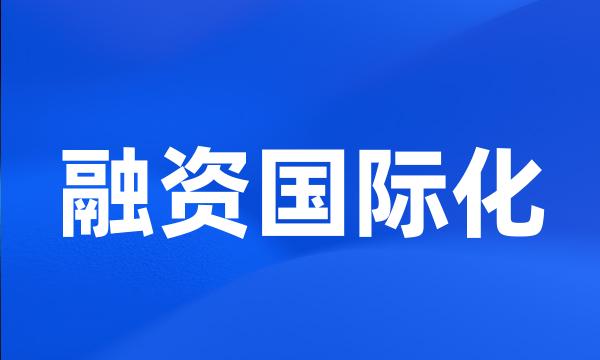 融资国际化